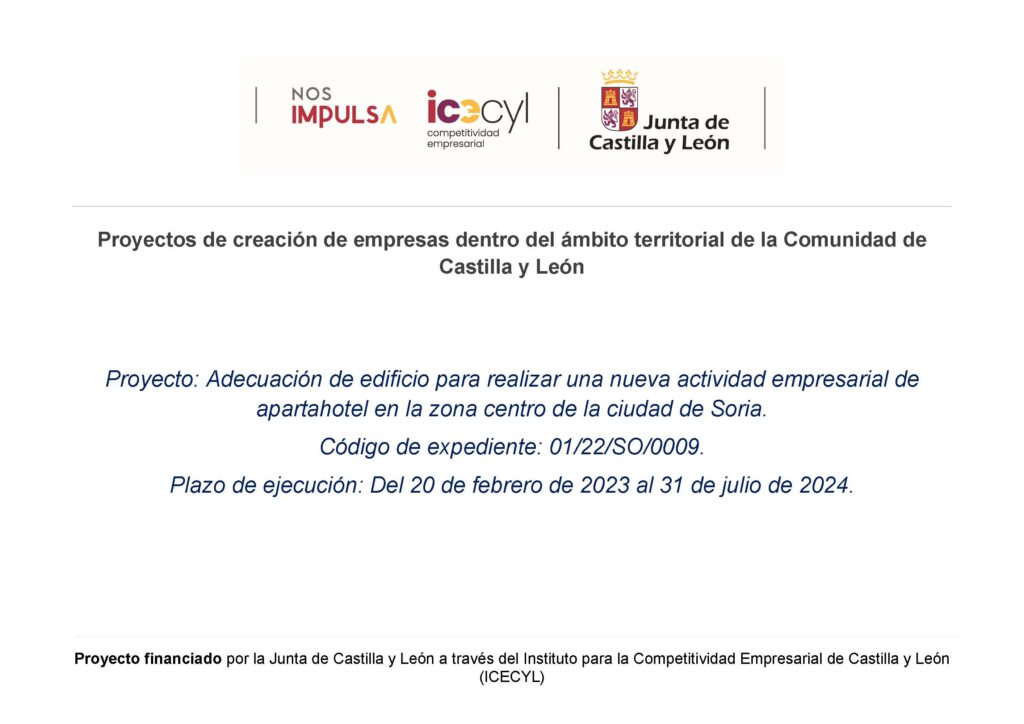 NOS
IMPULSA

icecyl
competitividad
empresarial

Junta de
Castilla y León

Proyectos de creación de empresas dentro del ámbito territorial de la Comunidad de Castilla y León

Proyecto: Adecuación de edificio para realizar una nueva actividad empresarial de apartahotel en la zona centro de la ciudad de Soria.

Código de expediente: 01/22/SO/0009.

Plazo de ejecución: Del 20 de febrero de 2023 al 31 de julio de 2024.

Proyecto financiado por la Junta de Castilla y León a través del Instituto para la Competitividad Empresarial de Castilla y León (ICECYL)